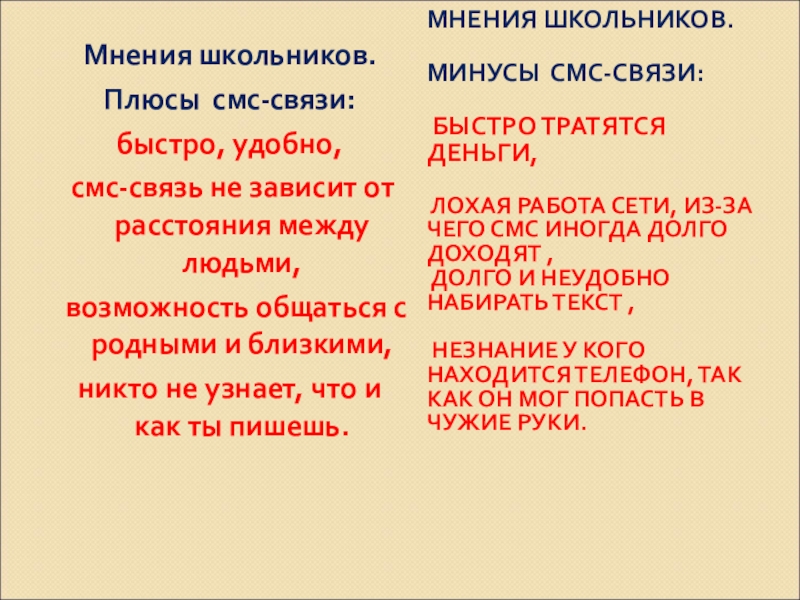 Мнения школьников.

Плюсы смс-связи:

быстро, удобно,

смс-связь не зависит от расстояния между людьми,

возможность общаться с родными и близкими,

никто не узнает, что и как ты пишешь.

МНЕНИЯ ШКОЛЬНИКОВ.

МИНУСЫ СМС-СВЯЗИ:

БЫСТРО ТРАТЯТСЯ ДЕНЬГИ,

ЛОХАЯ РАБОТА СЕТИ, ИЗ-ЗА ЧЕГО СМС ИНОГДА ДОЛГО ДОХОДЯТ ,

ДОЛГО И НЕУДОБНО НАБИРАТЬ ТЕКСТ ,

НЕЗНАНИЕ У КОГО НАХОДИТСЯ ТЕЛЕФОН, ТАК КАК ОН МОГ ПОПАСТЬ В ЧУЖИЕ РУКИ.